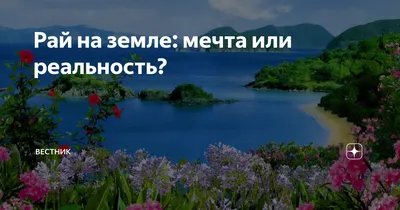 Рай на земле: мечта или реальность?

ВЕСТНИК